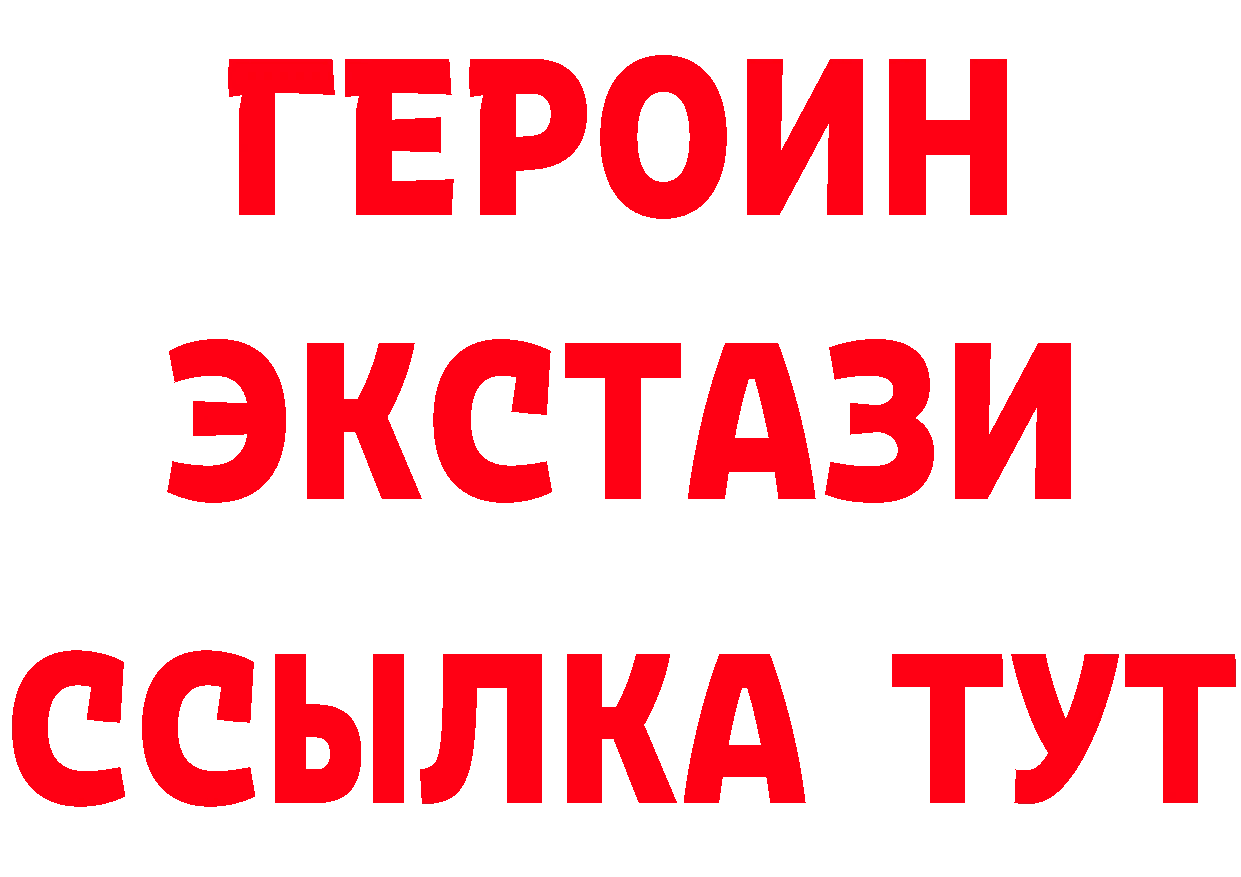 ГЕРОИН
ЭКСТАЗИ
ССЫЛКА ТУТ